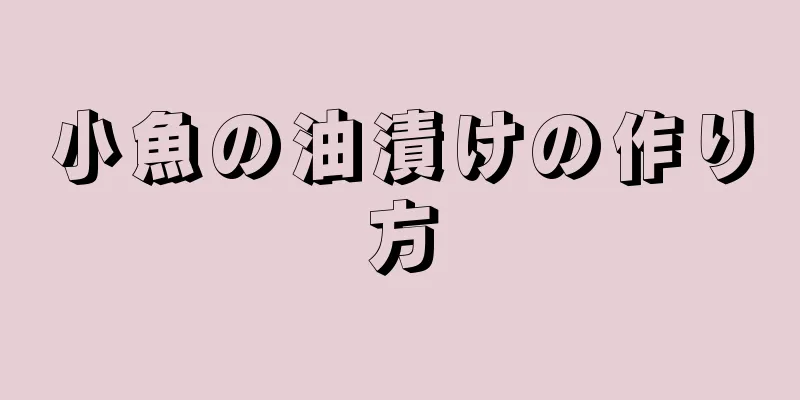 小魚の油漬けの作り方